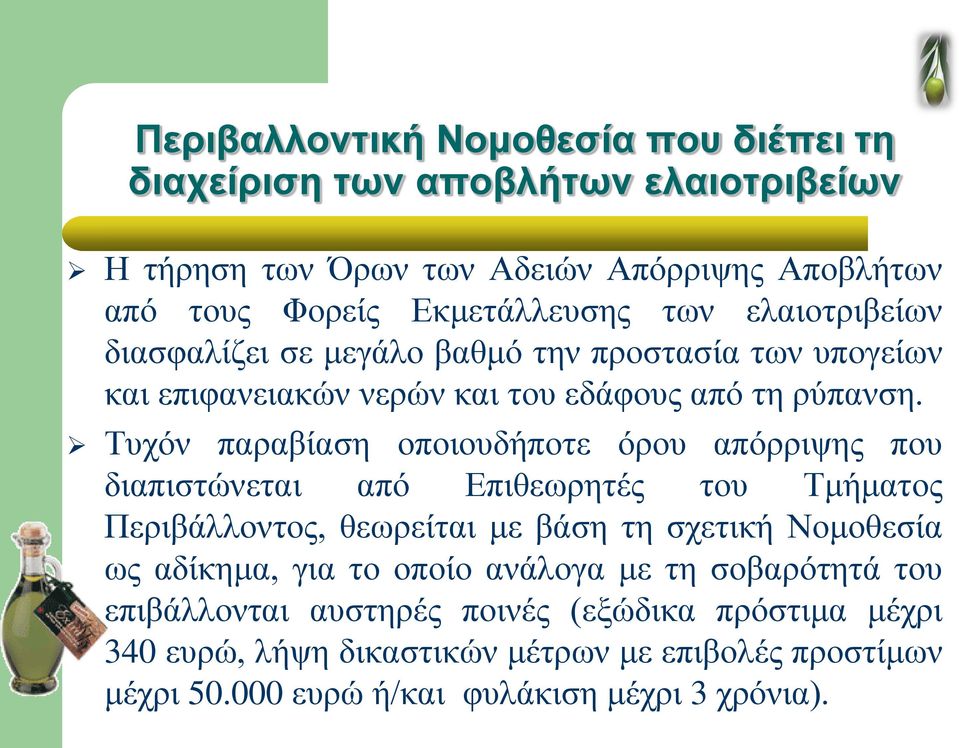 Περιβαλλοντική Νομοθεσία που διέπει τη διαχείριση των αποβλήτων ελαιοτριβείων

➢ Η τήρηση των Όρων των Αδειών Απόρριψης Αποβλήτων από τους Φορείς Εκμετάλλευσης των ελαιοτριβείων διασφαλίζει σε μεγάλο βαθμό την προστασία των υπογείων και επιφανειακών νερών και του εδάφους από τη ρύπανση.

➢ Τυχόν παραβίαση οποιουδήποτε όρου απόρριψης που διαπιστώνεται από Επιθεωρητές του Τμήματος Περιβάλλοντος, θεωρείται με βάση τη σχετική Νομοθεσία ως αδίκημα, για το οποίο ανάλογα με τη σοβαρότητά του επιβάλλονται αυστηρές ποινές (εξώδικα πρόστιμα μέχρι 340 ευρώ, λήψη δικαστικών μέτρων με επιβολές προστίμων μέχρι 50.000 ευρώ ή/και φυλάκιση μέχρι 3 χρόνια).